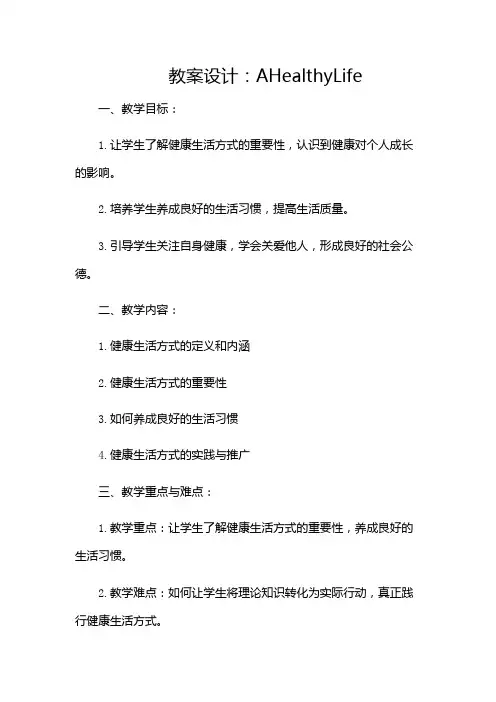 教案设计：AHealthyLife

一、教学目标：

1. 让学生了解健康生活方式的重要性，认识到健康对个人成长的影响。

2. 培养学生养成良好的生活习惯，提高生活质量。

3. 引导学生关注自身健康，学会关爱他人，形成良好的社会公德。

二、教学内容：

1. 健康生活方式的定义和内涵

2. 健康生活方式的重要性

3. 如何养成良好的生活习惯

4. 健康生活方式的实践与推广

三、教学重点与难点：

1. 教学重点：让学生了解健康生活方式的重要性，养成良好的生活习惯。

2. 教学难点：如何让学生将理论知识转化为实际行动，真正践行健康生活方式。